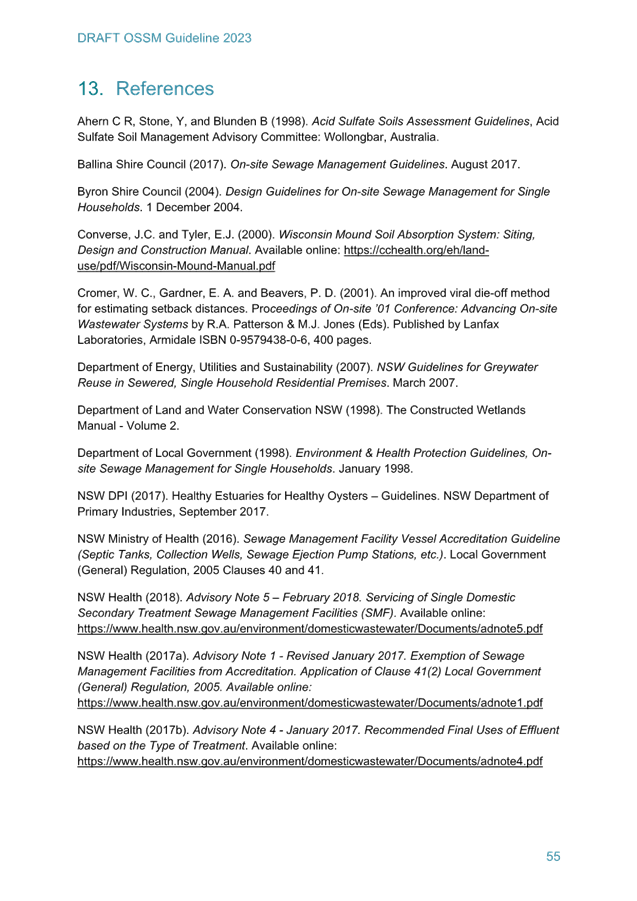 DRAFT OSSM Guideline 2023

13. References

Ahern C R, Stone, Y, and Blunden B (1998). Acid Sulfate Soils Assessment Guidelines, Acid Sulfate Soil Management Advisory Committee: Wollongbar, Australia.

Ballina Shire Council (2017). On-site Sewage Management Guidelines. August 2017.

Byron Shire Council (2004). Design Guidelines for On-site Sewage Management for Single Households. 1 December 2004.

Converse, J.C. and Tyler, E.J. (2000). Wisconsin Mound Soil Absorption System: Siting, Design and Construction Manual. Available online: https://cchealth.org/eh/land-use/pdf/Wisconsin-Mound-Manual.pdf

Cromer, W. C., Gardner, E. A. and Beavers, P. D. (2001). An improved viral die-off method for estimating setback distances. Proceedings of On-site '01 Conference: Advancing On-site Wastewater Systems by R.A. Patterson & M.J. Jones (Eds). Published by Lanfax Laboratories, Armidale ISBN 0-9579438-0-6, 400 pages.

Department of Energy, Utilities and Sustainability (2007). NSW Guidelines for Greywater Reuse in Sewered, Single Household Residential Premises. March 2007.

Department of Land and Water Conservation NSW (1998). The Constructed Wetlands Manual - Volume 2.

Department of Local Government (1998). Environment & Health Protection Guidelines, On-site Sewage Management for Single Households. January 1998.

NSW DPI (2017). Healthy Estuaries for Healthy Oysters – Guidelines. NSW Department of Primary Industries, September 2017.

NSW Ministry of Health (2016). Sewage Management Facility Vessel Accreditation Guideline (Septic Tanks, Collection Wells, Sewage Ejection Pump Stations, etc.). Local Government (General) Regulation, 2005 Clauses 40 and 41.

NSW Health (2018). Advisory Note 5 – February 2018. Servicing of Single Domestic Secondary Treatment Sewage Management Facilities (SMF). Available online: https://www.health.nsw.gov.au/environment/domesticwastewater/Documents/adnote5.pdf

NSW Health (2017a). Advisory Note 1 - Revised January 2017. Exemption of Sewage Management Facilities from Accreditation. Application of Clause 41(2) Local Government (General) Regulation, 2005. Available online: https://www.health.nsw.gov.au/environment/domesticwastewater/Documents/adnote1.pdf

NSW Health (2017b). Advisory Note 4 - January 2017. Recommended Final Uses of Effluent based on the Type of Treatment. Available online: https://www.health.nsw.gov.au/environment/domesticwastewater/Documents/adnote4.pdf

55